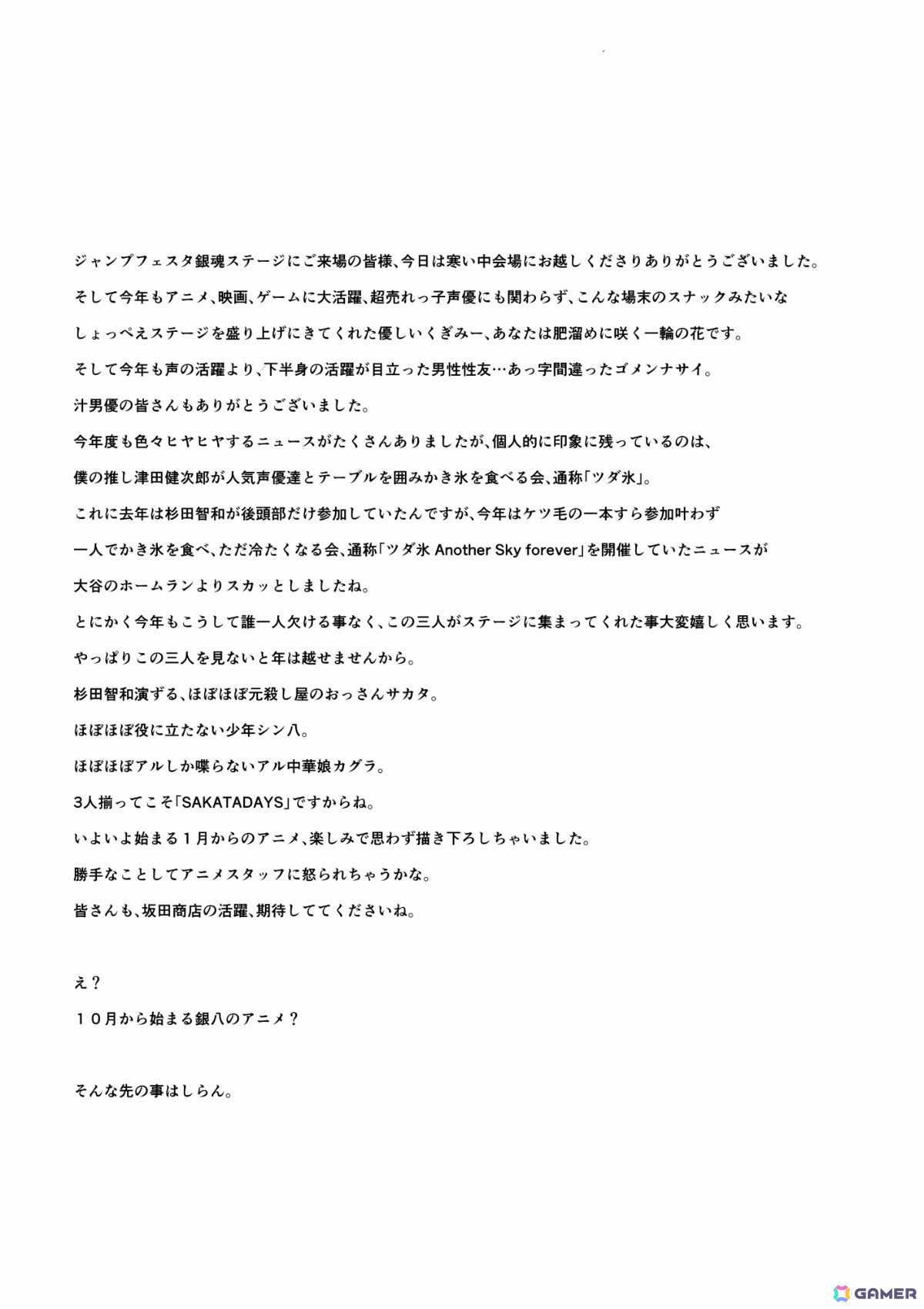 ジャンプフェスタ銀魂ステージにご来場の皆様、今日は寒い中会場にお越しくださりありがとうございました。
そして今年もアニメ、映画、ゲームに大活躍、超売れっ子声優にも関わらず、こんな場末のスナックみたいな
しょっぺえステージを盛り上げにきてくれた優しいくぎみー、あなたは肥溜めに咲く一輪の花です。
そして今年も声の活躍より、下半身の活躍が目立った男性性友…あっ字間違ったゴメンナサイ。
汁男優の皆さんもありがとうございました。
今年度も色々ヒヤヒヤするニュースがたくさんありましたが、個人的に印象に残っているのは、
僕の推し津田健次郎が人気声優達とテーブルを囲みかき氷を食べる会、通称「ツダ氷」。
これに去年は杉田智和が後頭部だけ参加していたんですが、今年はケツ毛の一本すら参加叶わず
一人でかき氷を食べ、ただ冷たくなる会、通称「ツダ氷 Another Sky forever」を開催していたニュースが
大谷のホームランよりスカッとしましたね。
とにかく今年もこうして誰一人欠ける事なく、この三人がステージに集まってくれた事大変嬉しく思います。
やっぱりこの三人を見ないと年は越せませんから。
杉田智和演ずる、ほぼほぼ元殺し屋のおっさんサカタ。
ほぼほぼ役に立たない少年シン八。
ほぼほぼアルしか喋らないアル中華娘カグラ。
3人揃ってこそ「SAKATADAYS」ですからね。
いよいよ始まる１月からのアニメ、楽しみで思わず描き下ろしちゃいました。
勝手なことしてアニメスタッフに怒られちゃうかな。
皆さんも、坂田商店の活躍、期待しててくださいね。

え？
１０月から始まる銀八のアニメ？

そんな先の事はしらん。

GAMER